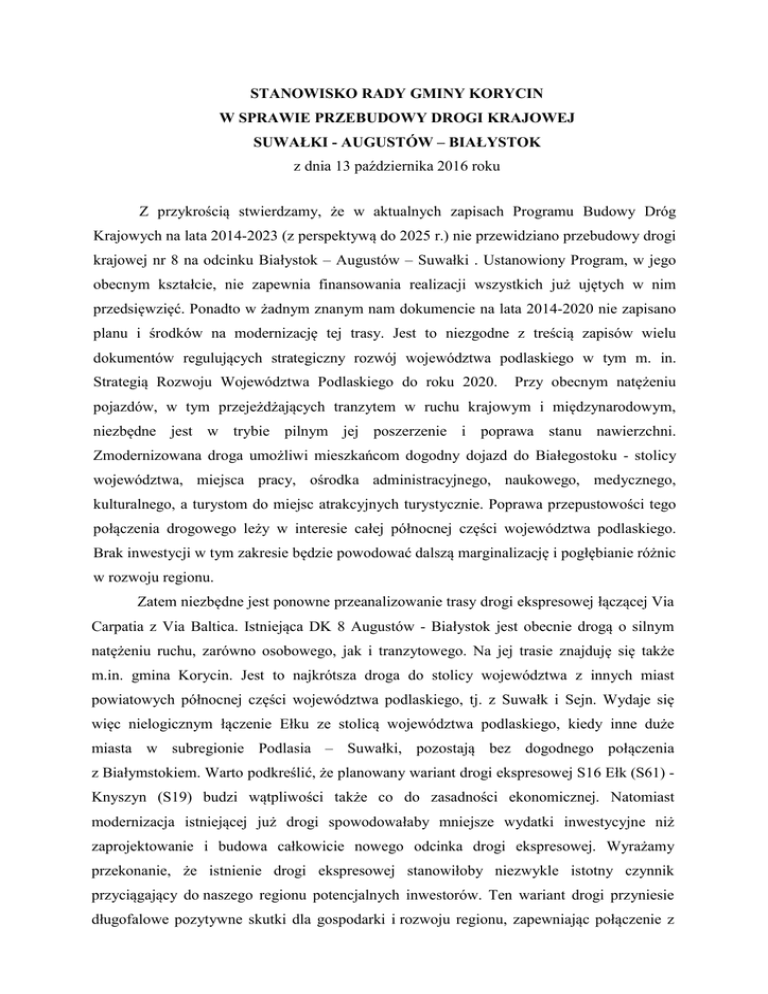 STANOWISKO RADY GMINY KORYCIN
W SPRAWIE PRZEBUDOWY DROGI KRAJOWEJ
SUWAŁKI - AUGUSTÓW – BIAŁYSTOK
z dnia 13 października 2016 roku

Z przykrością stwierdzamy, że w aktualnych zapisach Programu Budowy Dróg Krajowych na lata 2014-2023 (z perspektywą do 2025 r.) nie przewidziano przebudowy drogi krajowej nr 8 na odcinku Białystok – Augustów – Suwałki . Ustanowiony Program, w jego obecnym kształcie, nie zapewnia finansowania realizacji wszystkich już ujętych w nim przedsięwzięć. Ponadto w żadnym znanym nam dokumencie na lata 2014-2020 nie zapisano planu i środków na modernizację tej trasy. Jest to niezgodne z treścią zapisów wielu dokumentów regulujących strategiczny rozwój województwa podlaskiego w tym m. in. Strategią Rozwoju Województwa Podlaskiego do roku 2020. Przy obecnym natężeniu pojazdów, w tym przejeżdżających tranzytem w ruchu krajowym i międzynarodowym, niezbędne jest w trybie pilnym jej poszerzenie i poprawa stanu nawierzchni. Zmodernizowana droga umożliwi mieszkańcom dogodny dojazd do Białegostoku - stolicy województwa, miejsca pracy, ośrodka administracyjnego, naukowego, medycznego, kulturalnego, a turystom do miejsc atrakcyjnych turystycznie. Poprawa przepustowości tego połączenia drogowego leży w interesie całej północnej części województwa podlaskiego. Brak inwestycji w tym zakresie będzie powodować dalszą marginalizację i pogłębianie różnic w rozwoju regionu.

Zatem niezbędne jest ponowne przeanalizowanie trasy drogi ekspresowej łączącej Via Carpatia z Via Baltica. Istniejąca DK 8 Augustów - Białystok jest obecnie drogą o silnym natężeniu ruchu, zarówno osobowego, jak i tranzytowego. Na jej trasie znajduję się także m.in. gmina Korycin. Jest to najkrótsza droga do stolicy województwa z innych miast powiatowych północnej części województwa podlaskiego, tj. z Suwałk i Sejn. Wydaje się więc nielogicznym łączenie Ełku ze stolicą województwa podlaskiego, kiedy inne duże miasta w subregionie Podlasia – Suwałki, pozostają bez dogodnego połączenia z Białymstokiem. Warto podkreślić, że planowany wariant drogi ekspresowej S16 Ełk (S61) - Knyszyn (S19) budzi wątpliwości także co do zasadności ekonomicznej. Natomiast modernizacja istniejącej już drogi spowodowałaby mniejsze wydatki inwestycyjne niż zaprojektowanie i budowa całkowicie nowego odcinka drogi ekspresowej. Wyrażamy przekonanie, że istnienie drogi ekspresowej stanowiłoby niezwykle istotny czynnik przyciągający do naszego regionu potencjalnych inwestorów. Ten wariant drogi przyniesie długofalowe pozytywne skutki dla gospodarki i rozwoju regionu, zapewniając połączenie z